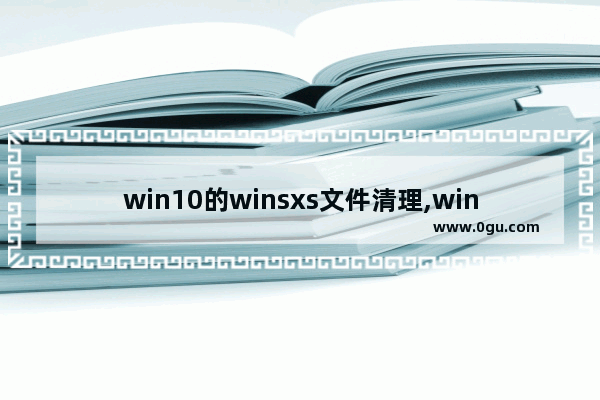 win10的winsxs文件清理,win

www.0gu.com